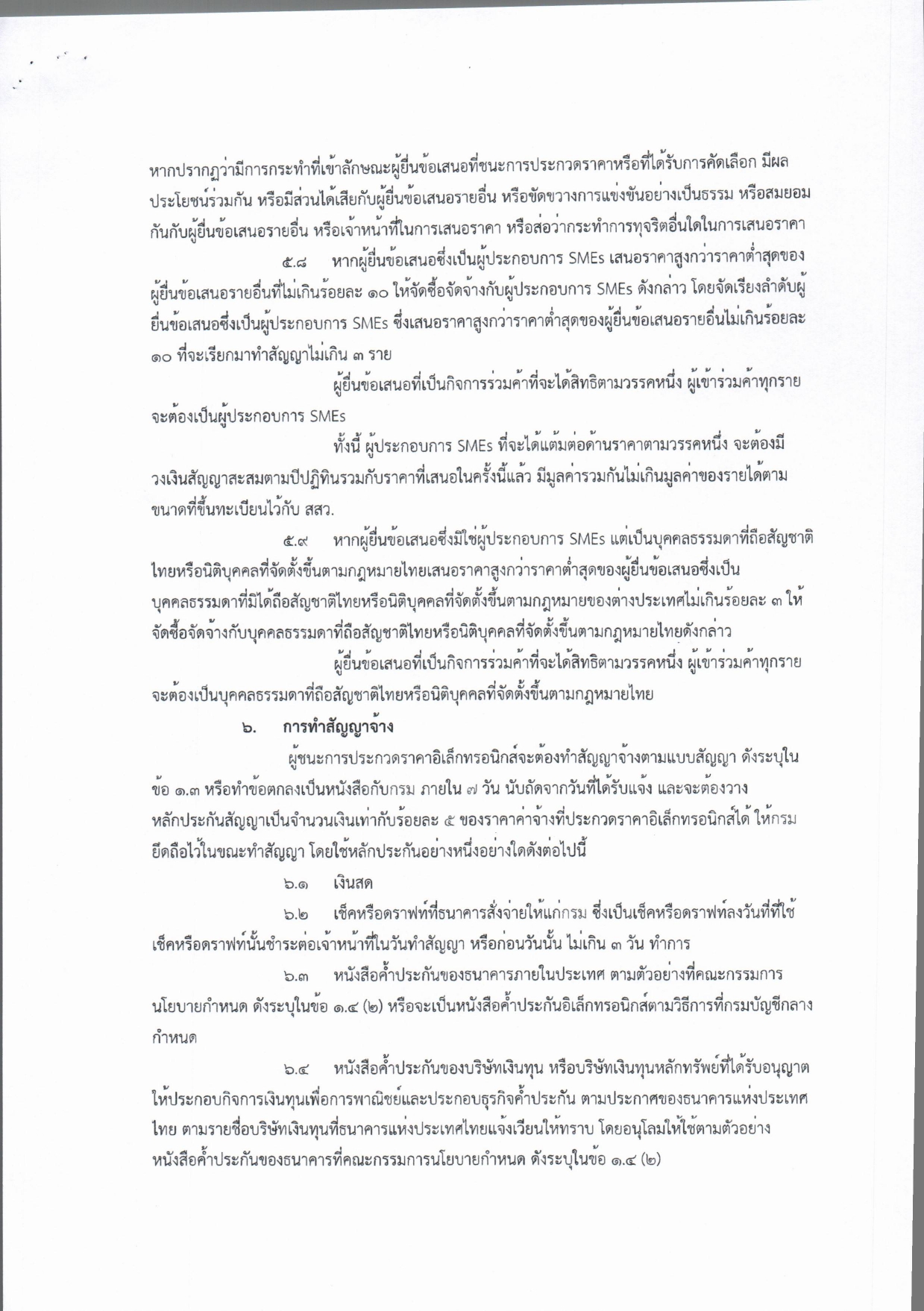 หากปรากฏว่ามีการกระทำที่เข้าลักษณะผู้ยื่นข้อเสนอที่ชนะการประกวดราคาหรือที่ได้รับการคัดเลือก มีผลประโยชน์ร่วมกัน หรือมีส่วนได้เสียกับผู้ยื่นข้อเสนอรายอื่น หรือขัดขวางการแข่งขันอย่างเป็นธรรม หรือสมยอมกันกับผู้ยื่นข้อเสนอรายอื่น หรือเจ้าหน้าที่ในการเสนอราคา หรือส่อว่ากระทำการทุจริตอื่นใดในการเสนอราคา

๕.๘ หากผู้ยื่นข้อเสนอซึ่งเป็นผู้ประกอบการ SMEs เสนอราคาสูงกว่าราคาต่ำสุดของผู้ยื่นข้อเสนอรายอื่นที่ไม่เกินร้อยละ ๑๐ ให้จัดซื้อจัดจ้างกับผู้ประกอบการ SMEs ดังกล่าว โดยจัดเรียงลำดับผู้ยื่นข้อเสนอซึ่งเป็นผู้ประกอบการ SMEs ซึ่งเสนอราคาสูงกว่าราคาต่ำสุดของผู้ยื่นข้อเสนอรายอื่นไม่เกินร้อยละ ๑๐ ที่จะเรียกมาทำสัญญาไม่เกิน ๓ ราย

ผู้ยื่นข้อเสนอที่เป็นกิจการร่วมค้าที่จะได้สิทธิตามวรรคหนึ่ง ผู้เข้าร่วมค้าทุกรายจะต้องเป็นผู้ประกอบการ SMEs

ทั้งนี้ ผู้ประกอบการ SMEs ที่จะได้แต้มต่อด้านราคาตามวรรคหนึ่ง จะต้องมีวงเงินสัญญาสะสมตามปีปฏิทินรวมกับราคาที่เสนอในครั้งนี้แล้ว มีมูลค่ารวมกันไม่เกินมูลค่าของรายได้ตามขนาดที่ขึ้นทะเบียนไว้กับ สสว.

๕.๙ หากผู้ยื่นข้อเสนอซึ่งมิใช่ผู้ประกอบการ SMEs แต่เป็นบุคคลธรรมดาที่ถือสัญชาติไทยหรือนิติบุคคลที่จัดตั้งขึ้นตามกฎหมายไทยเสนอราคาสูงกว่าราคาต่ำสุดของผู้ยื่นข้อเสนอซึ่งเป็นบุคคลธรรมดาที่มิได้ถือสัญชาติไทยหรือนิติบุคคลที่จัดตั้งขึ้นตามกฎหมายของต่างประเทศไม่เกินร้อยละ ๓ ให้จัดซื้อจัดจ้างกับบุคคลธรรมดาที่ถือสัญชาติไทยหรือนิติบุคคลที่จัดตั้งขึ้นตามกฎหมายไทยดังกล่าว

ผู้ยื่นข้อเสนอที่เป็นกิจการร่วมค้าที่จะได้สิทธิตามวรรคหนึ่ง ผู้เข้าร่วมค้าทุกรายจะต้องเป็นบุคคลธรรมดาที่ถือสัญชาติไทยหรือนิติบุคคลที่จัดตั้งขึ้นตามกฎหมายไทย

๖. การทำสัญญาจ้าง

ผู้ชนะการประกวดราคาอิเล็กทรอนิกส์จะต้องทำสัญญาจ้างตามแบบสัญญา ดังระบุในข้อ ๑.๓ หรือทำข้อตกลงเป็นหนังสือกับกรม ภายใน ๗ วัน นับถัดจากวันที่ได้รับแจ้ง และจะต้องวางหลักประกันสัญญาเป็นจำนวนเงินเท่ากับร้อยละ ๕ ของราคาค่าจ้างที่ประกวดราคาอิเล็กทรอนิกส์ได้ ให้กรมยึดถือไว้ในขณะทำสัญญา โดยใช้หลักประกันอย่างหนึ่งอย่างใดดังต่อไปนี้

๖.๑ เงินสด

๖.๒ เช็คหรือดราฟท์ที่ธนาคารสั่งจ่ายให้แก่กรม ซึ่งเป็นเช็คหรือดราฟท์ลงวันที่ที่ใช้เช็คหรือดราฟท์นั้นชำระต่อเจ้าหน้าที่ในวันทำสัญญา หรือก่อนวันนั้น ไม่เกิน ๓ วัน ทำการ

๖.๓ หนังสือค้ำประกันของธนาคารภายในประเทศ ตามตัวอย่างที่คณะกรรมการนโยบายกำหนด ดังระบุในข้อ ๑.๔ (๒) หรือจะเป็นหนังสือค้ำประกันอิเล็กทรอนิกส์ตามวิธีการที่กรมบัญชีกลางกำหนด

๖.๔ หนังสือค้ำประกันของบริษัทเงินทุน หรือบริษัทเงินทุนหลักทรัพย์ที่ได้รับอนุญาตให้ประกอบกิจการเงินทุนเพื่อการพาณิชย์และประกอบธุรกิจค้ำประกัน ตามประกาศของธนาคารแห่งประเทศไทย ตามรายชื่อบริษัทเงินทุนที่ธนาคารแห่งประเทศไทยแจ้งเวียนให้ทราบ โดยอนุโลมให้ใช้ตามตัวอย่างหนังสือค้ำประกันของธนาคารที่คณะกรรมการนโยบายกำหนด ดังระบุในข้อ ๑.๔ (๒)